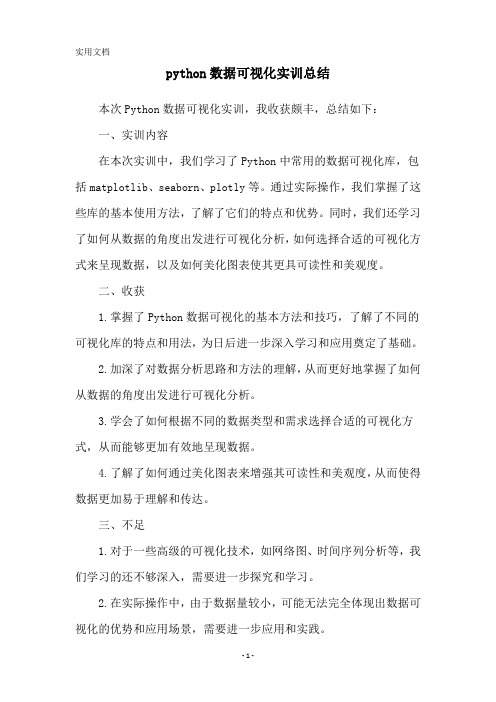 实用文档

python数据可视化实训总结

本次Python数据可视化实训，我收获颇丰，总结如下：

一、实训内容

在本次实训中，我们学习了Python中常用的数据可视化库，包括matplotlib、seaborn、plotly等。通过实际操作，我们掌握了这些库的基本使用方法，了解了它们的特点和优势。同时，我们还学习了如何从数据的角度出发进行可视化分析，如何选择合适的可视化方式来呈现数据，以及如何美化图表使其更具可读性和美观度。

二、收获

1.掌握了Python数据可视化的基本方法和技巧，了解了不同的可视化库的特点和用法，为日后进一步深入学习和应用奠定了基础。

2.加深了对数据分析思路和方法的理解，从而更好地掌握了如何从数据的角度出发进行可视化分析。

3.学会了如何根据不同的数据类型和需求选择合适的可视化方式，从而能够更加有效地呈现数据。

4.了解了如何通过美化图表来增强其可读性和美观度，从而使得数据更加易于理解和传达。

三、不足

1.对于一些高级的可视化技术，如网络图、时间序列分析等，我们学习的还不够深入，需要进一步探究和学习。

2.在实际操作中，由于数据量较小，可能无法完全体现出数据可视化的优势和应用场景，需要进一步应用和实践。

-1-